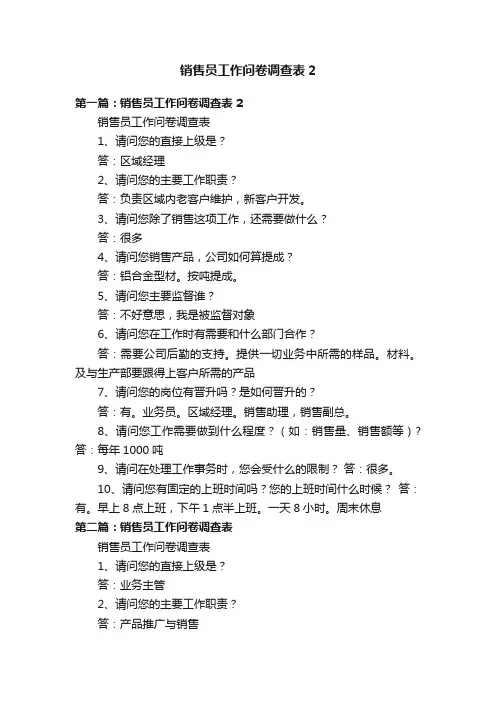 销售员工作问卷调查表 2

第一篇：销售员工作问卷调查表 2

销售员工作问卷调查表

1、请问您的直接上级是？

答：区域经理

2、请问您的主要工作职责？

答：负责区域内老客户维护，新客户开发。

3、请问您除了销售这项工作，还需要做什么？

答：很多

4、请问您销售产品，公司如何算提成？

答：铝合金型材。按吨提成。

5、请问您主要监督谁？

答：不好意思，我是被监督对象

6、请问您在工作时有需要和什么部门合作？

答：需要公司后勤的支持。提供一切业务中所需的样品。材料。及与生产部要跟得上客户所需的产品

7、请问您的岗位有晋升吗？是如何晋升的？

答：有。业务员。区域经理。销售助理，销售副总。

8、请问您工作需要做到什么程度？（如：销售量、销售额等）？答：每年 1000 吨

9、请问在处理工作事务时，您会受什么的限制？ 答：很多。

10、请问您有固定的上班时间吗？您的上班时间什么时候？ 答：有。早上 8 点上班，下午 1 点半上班。一天 8 小时。周末休息

第二篇：销售员工作问卷调查表

销售员工作问卷调查表

1、请问您的直接上级是？

答：业务主管

2、请问您的主要工作职责？

答：产品推广与销售